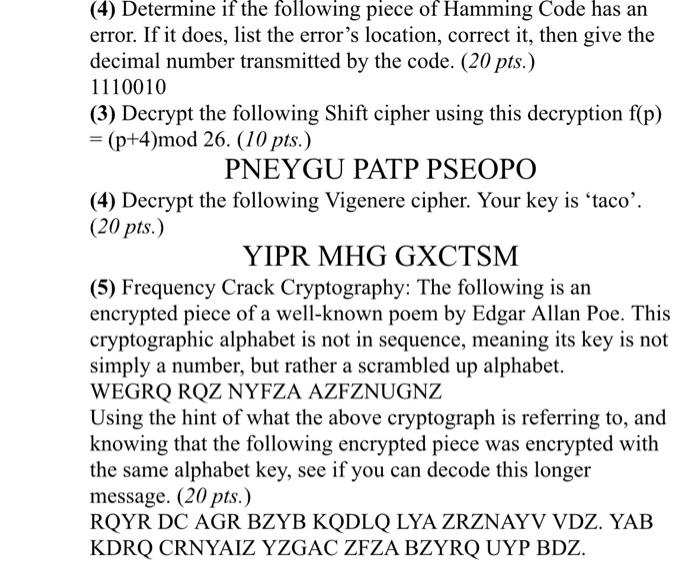 (4) Determine if the following piece of Hamming Code has an error. If it does, list the error's location, correct it, then give the decimal number transmitted by the code. (20 pts.)
1110010

(3) Decrypt the following Shift cipher using this decryption f(p) = (p+4)mod 26. (10 pts.)

PNEYGU PATP PSEOPO

(4) Decrypt the following Vigenere cipher. Your key is 'taco'. (20 pts.)

YIPR MHG GXCTSM

(5) Frequency Crack Cryptography: The following is an encrypted piece of a well-known poem by Edgar Allan Poe. This cryptographic alphabet is not in sequence, meaning its key is not simply a number, but rather a scrambled up alphabet.
WEGRQ RQZ NYFZA AZFZNUGNZ
Using the hint of what the above cryptograph is referring to, and knowing that the following encrypted piece was encrypted with the same alphabet key, see if you can decode this longer message. (20 pts.)
RQYR DC AGR BZYB KQDLQ LYA ZRZNAYV VDZ. YAB KDRQ CRNYAIZ YZGAC ZFZA BZYRQ UYP BDZ.